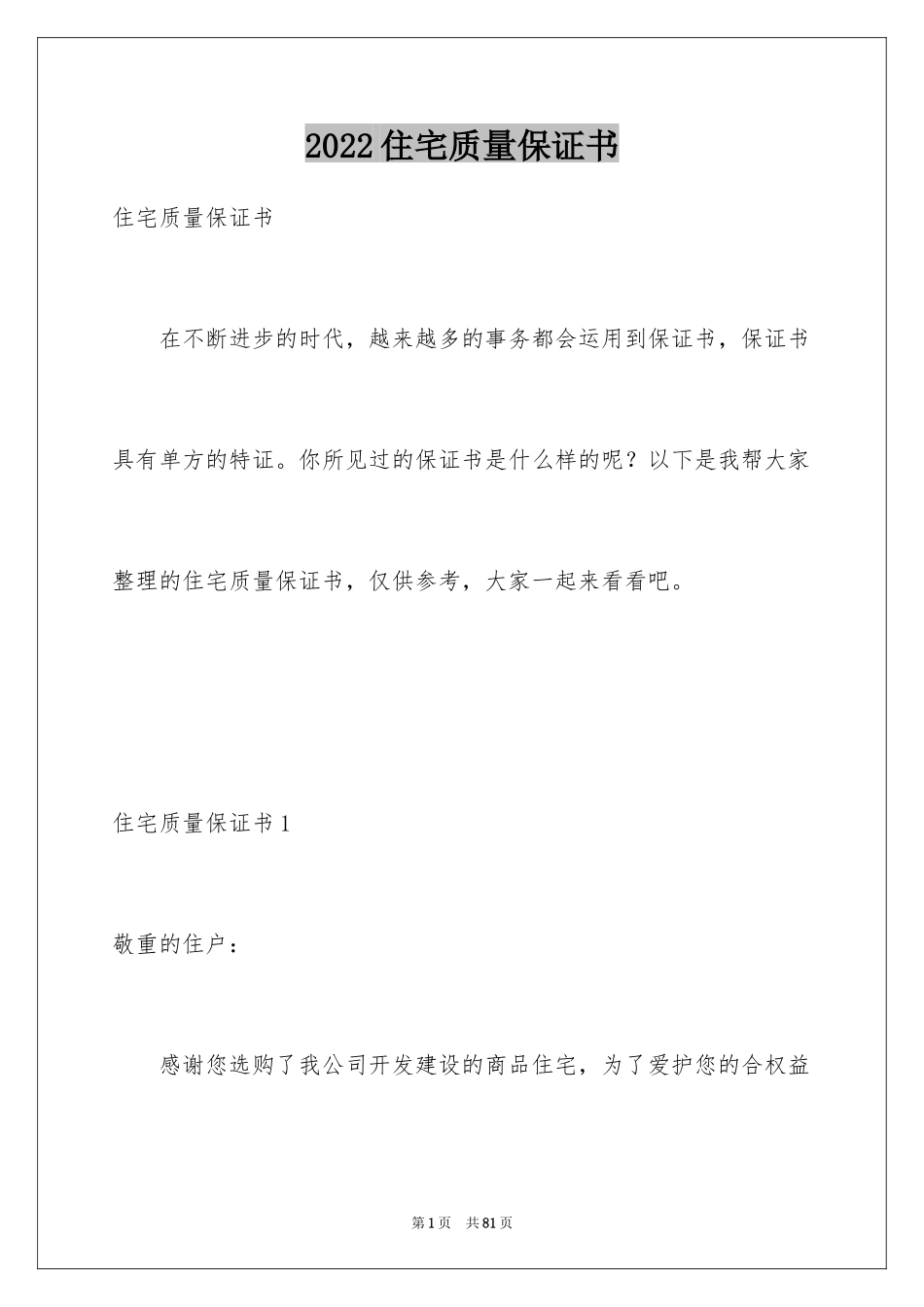 2022住宅质量保证书

住宅质量保证书

在不断进步的时代，越来越多的事务都会运用到保证书，保证书具有单方的特证。你所见过的保证书是什么样的呢？以下是我帮大家整理的住宅质量保证书，仅供参考，大家一起来看看吧。

住宅质量保证书1

敬重的住户：

感谢您选购了我公司开发建设的商品住宅，为了爱护您的合权益

第1页 共81页